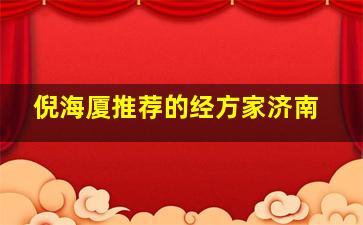 倪海厦推荐的经方家济南